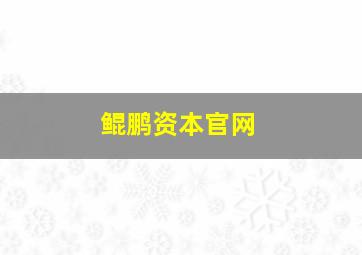 鲲鹏资本官网